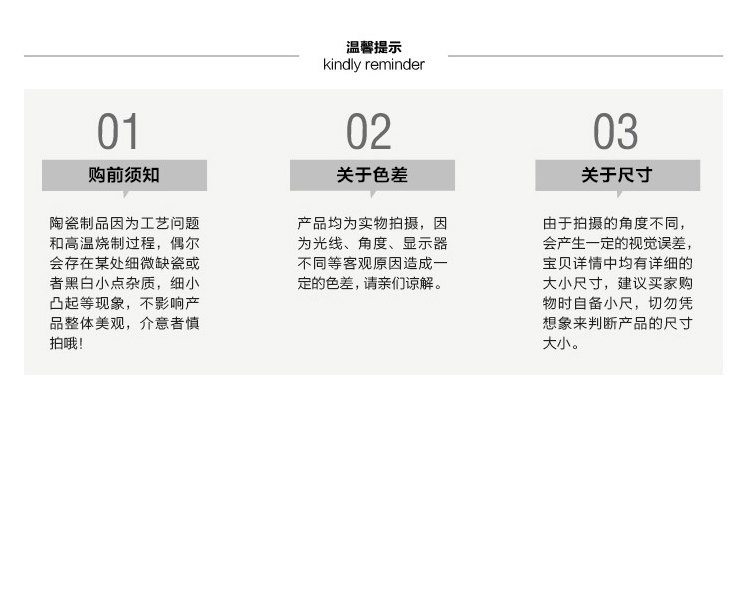 温馨提示
kindly reminder

01
购前须知

陶瓷制品因为工艺问题和高温烧制过程，偶尔会存在某处细微缺瓷或者黑白小点杂质，细小凸起等现象，不影响产品整体美观，介意者慎拍哦！

02
关于色差

产品均为实物拍摄，因为光线、角度、显示器不同等客观原因造成一定的色差，请亲们谅解。

03
关于尺寸

由于拍摄的角度不同，会产生一定的视觉误差，宝贝详情中均有详细的大小尺寸，建议买家购物时自备小尺，切勿凭想象来判断产品的尺寸大小。